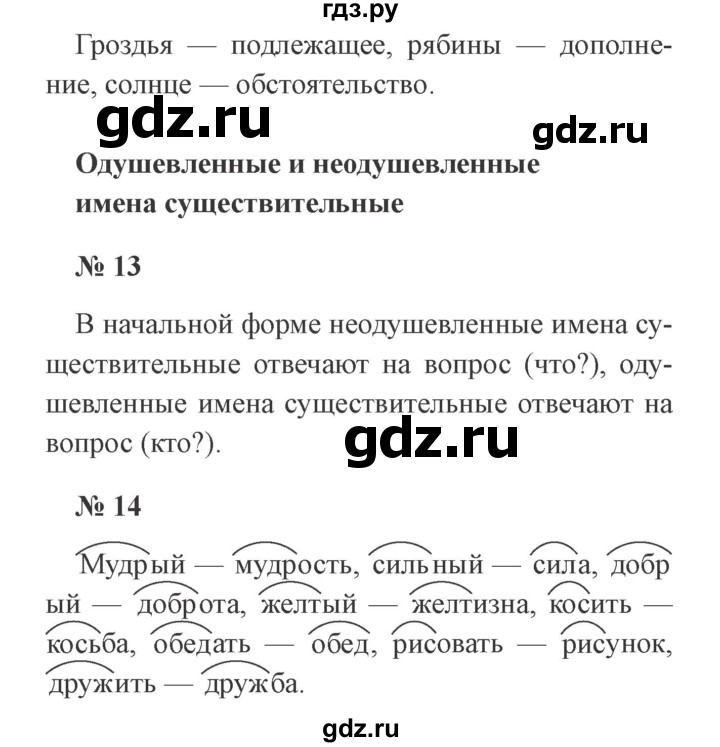 гдз.ру

Гроздья — подлежащее, рябины — дополнение, солнце — обстоятельство.

gdz.ru

gdz.ru

Одушевленные и неодушевленные имена существительные

№ 13

В начальной форме неодушевленные имена существительные отвечают на вопрос (что?), одушевленные имена существительные отвечают на вопрос (кто?).

gdz.ru

№ 14

Мудрый — мудрость, сильный — сила, добрый — доброта, желтый — желтизна, косить — косьба, обедать — обед, рисовать — рисунок, дружить — дружба.

gdz.ru